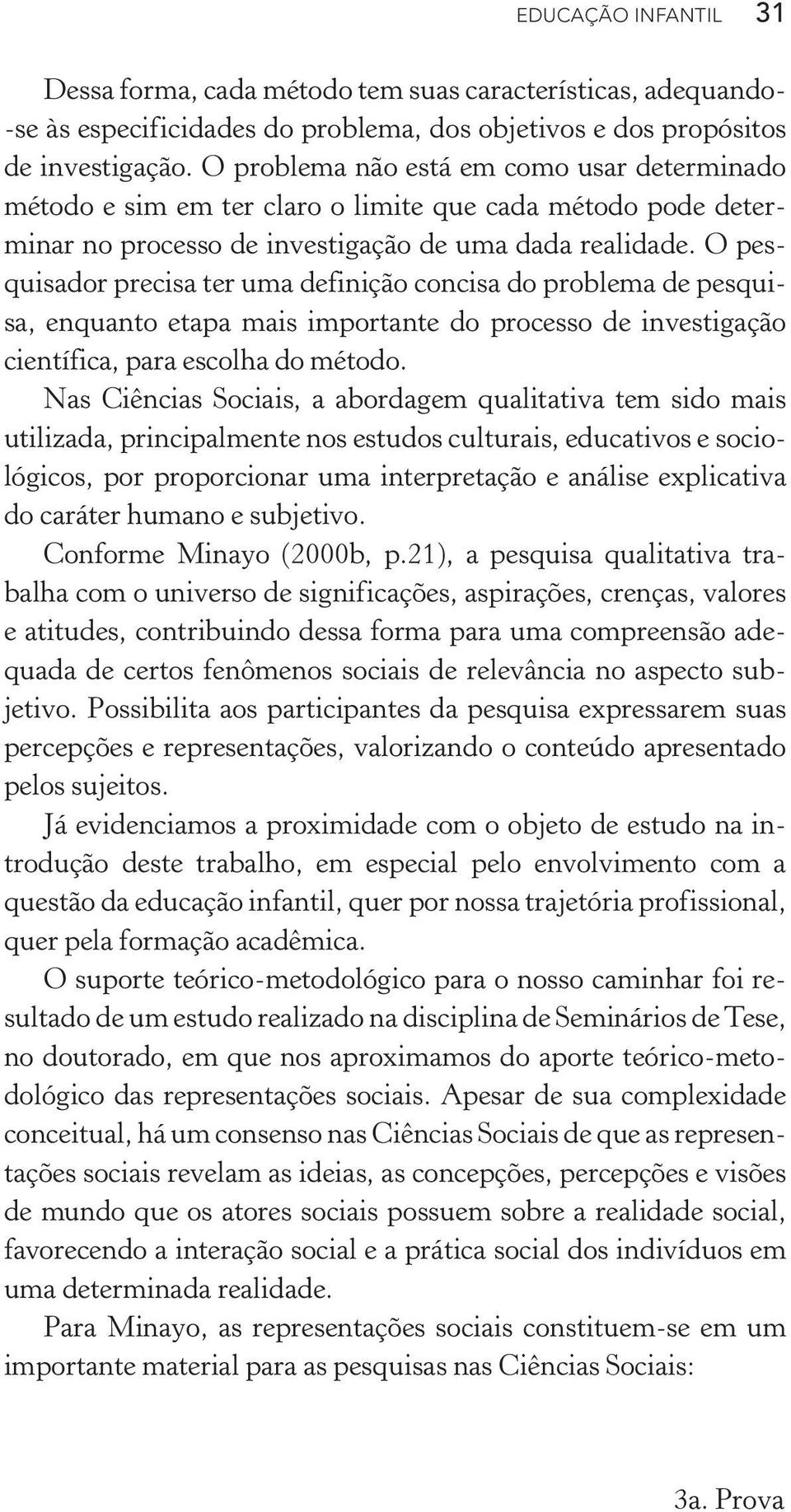 EDUCAÇÃO INFANTIL 31

Dessa forma, cada método tem suas características, adequando-se às especificidades do problema, dos objetivos e dos propósitos de investigação. O problema não está em como usar determinado método e sim em ter claro o limite que cada método pode determinar no processo de investigação de uma dada realidade. O pesquisador precisa ter uma definição concisa do problema de pesquisa, enquanto etapa mais importante do processo de investigação científica, para escolha do método.

Nas Ciências Sociais, a abordagem qualitativa tem sido mais utilizada, principalmente nos estudos culturais, educativos e sociológicos, por proporcionar uma interpretação e análise explicativa do caráter humano e subjetivo.

Conforme Minayo (2000b, p.21), a pesquisa qualitativa trabalha com o universo de significações, aspirações, crenças, valores e atitudes, contribuindo dessa forma para uma compreensão adequada de certos fenômenos sociais de relevância no aspecto subjetivo. Possibilita aos participantes da pesquisa expressarem suas percepções e representações, valorizando o conteúdo apresentado pelos sujeitos.

Já evidenciamos a proximidade com o objeto de estudo na introdução deste trabalho, em especial pelo envolvimento com a questão da educação infantil, quer por nossa trajetória profissional, quer pela formação acadêmica.

O suporte teórico-metodológico para o nosso caminhar foi resultado de um estudo realizado na disciplina de Seminários de Tese, no doutorado, em que nos aproximamos do aporte teórico-metodológico das representações sociais. Apesar de sua complexidade conceitual, há um consenso nas Ciências Sociais de que as representações sociais revelam as ideias, as concepções, percepções e visões de mundo que os atores sociais possuem sobre a realidade social, favorecendo a interação social e a prática social dos indivíduos em uma determinada realidade.

Para Minayo, as representações sociais constituem-se em um importante material para as pesquisas nas Ciências Sociais:

3a. Prova